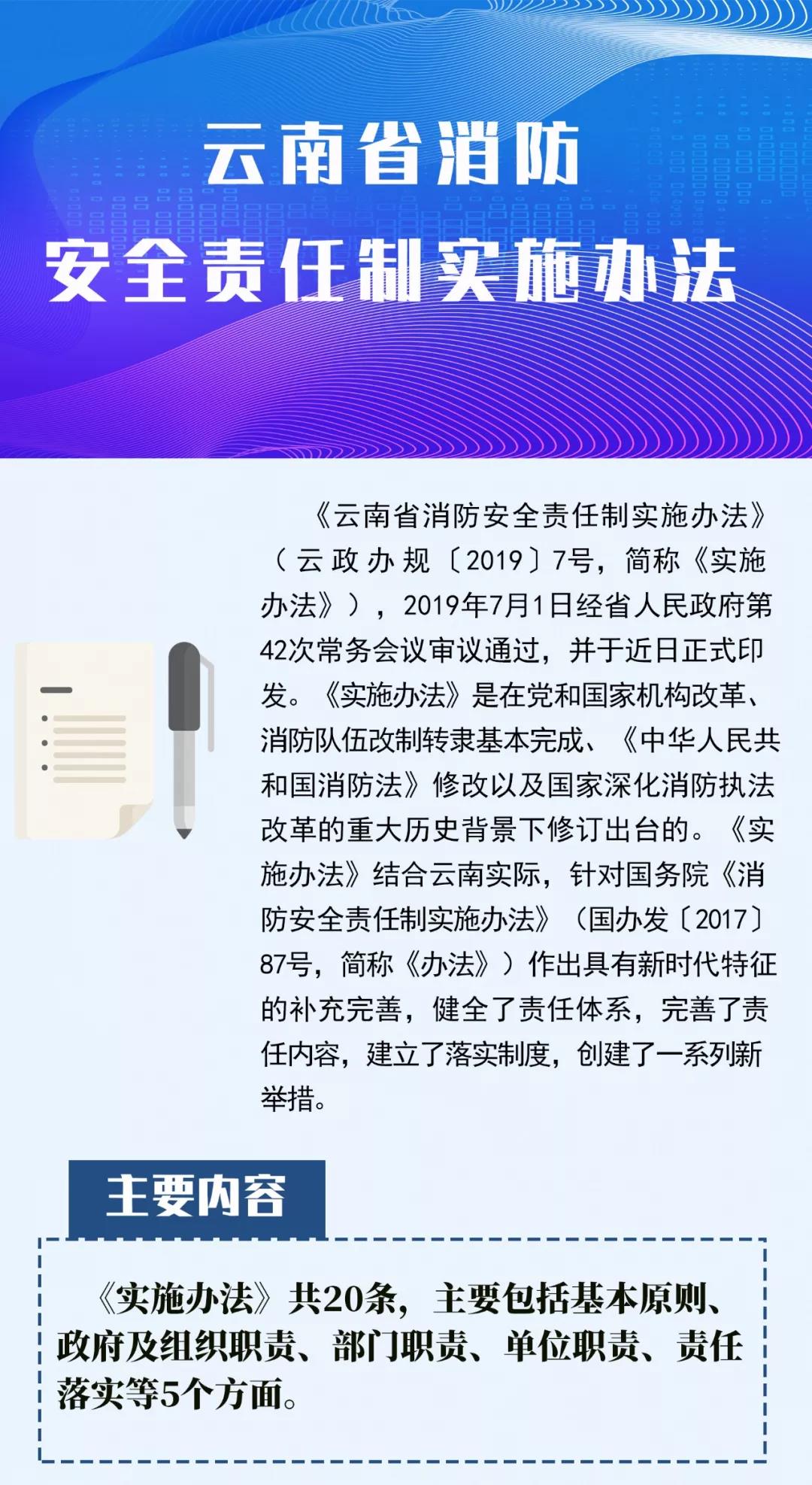 云南省消防
安全责任制实施办法

《云南省消防安全责任制实施办法》（云政办规〔2019〕7号，简称《实施办法》），2019年7月1日经省人民政府第42次常务会议审议通过，并于近日正式印发。《实施办法》是在党和国家机构改革、消防队伍改制转隶基本完成、《中华人民共和国消防法》修改以及国家深化消防执法改革的重大历史背景下修订出台的。《实施办法》结合云南实际，针对国务院《消防安全责任制实施办法》（国办发〔2017〕87号，简称《办法》）作出具有新时代特征的补充完善，健全了责任体系，完善了责任内容，建立了落实制度，创建了一系列新举措。

主要内容

《实施办法》共20条，主要包括基本原则、政府及组织职责、部门职责、单位职责、责任落实等5个方面。